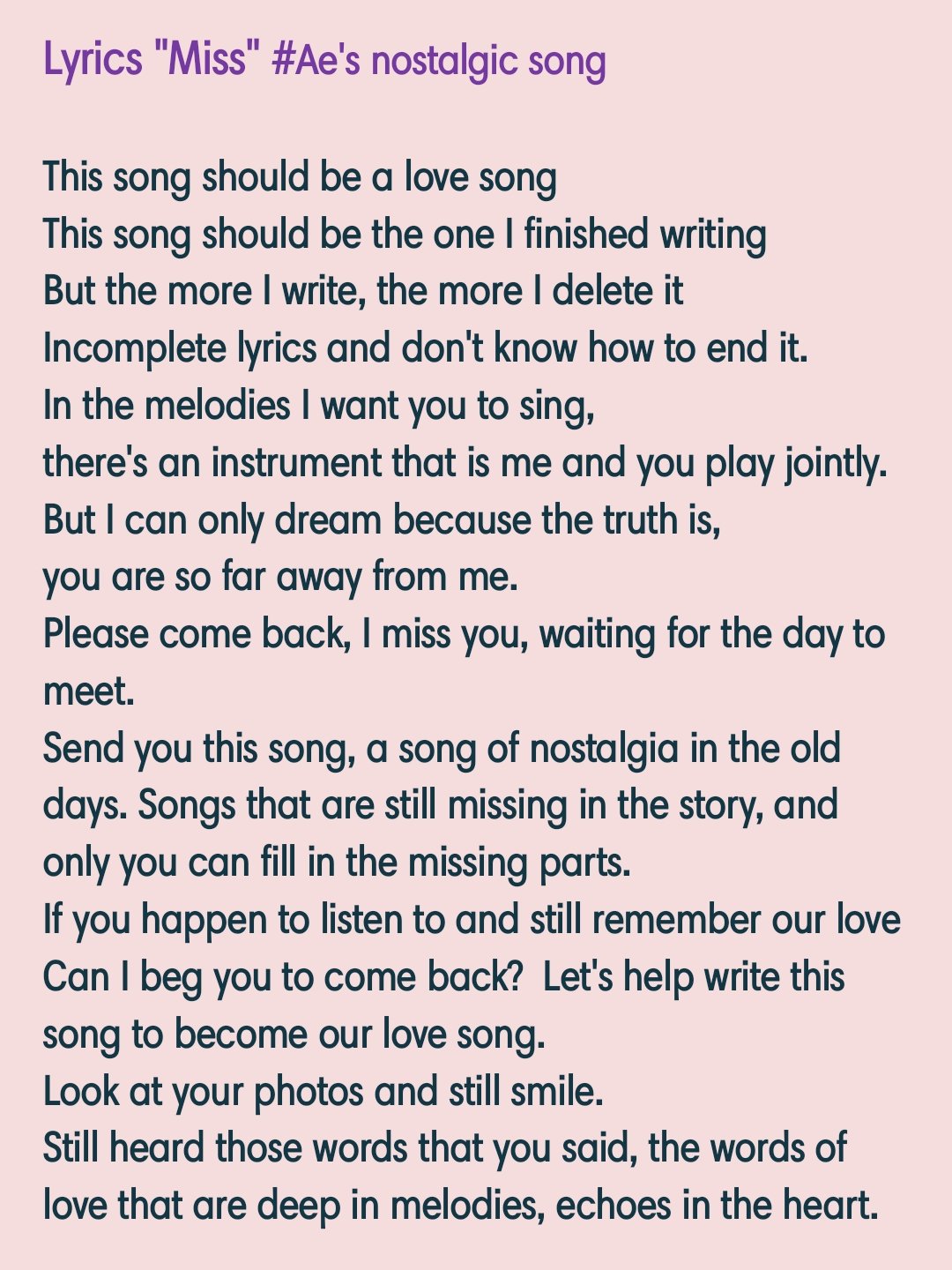 Lyrics "Miss" #Ae's nostalgic song

This song should be a love song
This song should be the one I finished writing
But the more I write, the more I delete it
Incomplete lyrics and don't know how to end it.
In the melodies I want you to sing,
there's an instrument that is me and you play jointly.
But I can only dream because the truth is,
you are so far away from me.
Please come back, I miss you, waiting for the day to meet.
Send you this song, a song of nostalgia in the old days. Songs that are still missing in the story, and only you can fill in the missing parts.
If you happen to listen to and still remember our love
Can I beg you to come back? Let's help write this song to become our love song.
Look at your photos and still smile.
Still heard those words that you said, the words of love that are deep in melodies, echoes in the heart.